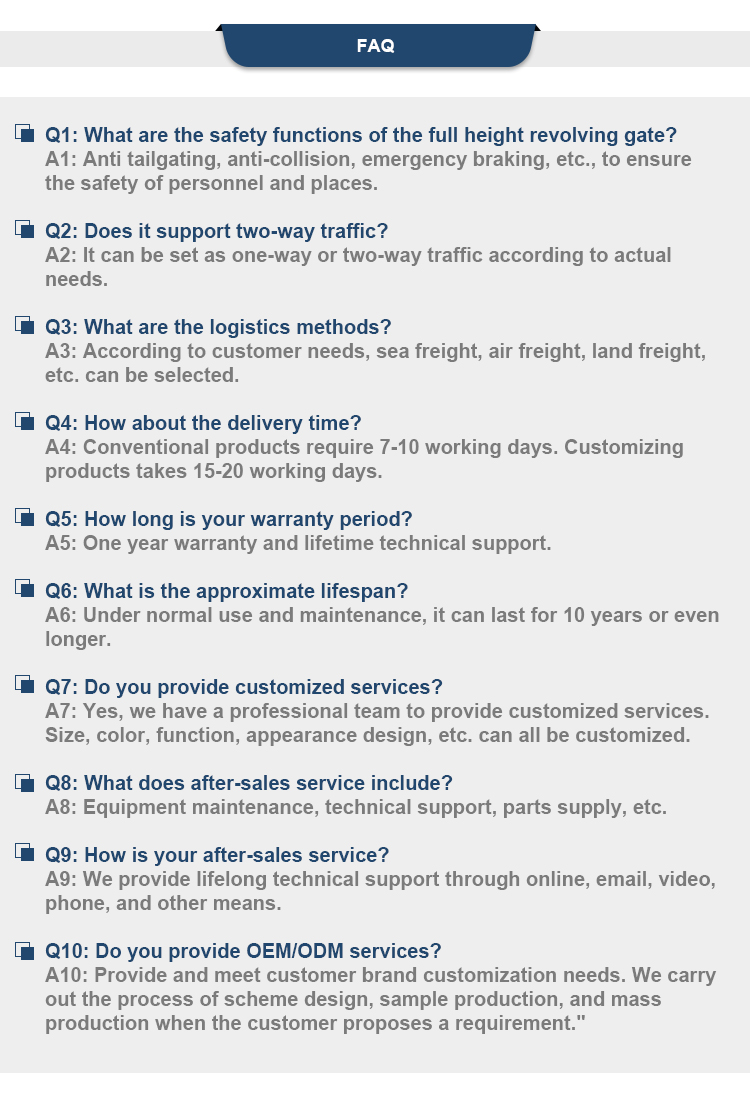 FAQ

Q1: What are the safety functions of the full height revolving gate?
A1: Anti tailgating, anti-collision, emergency braking, etc., to ensure the safety of personnel and places.

Q2: Does it support two-way traffic?
A2: It can be set as one-way or two-way traffic according to actual needs.

Q3: What are the logistics methods?
A3: According to customer needs, sea freight, air freight, land freight, etc. can be selected.

Q4: How about the delivery time?
A4: Conventional products require 7-10 working days. Customizing products takes 15-20 working days.

Q5: How long is your warranty period?
A5: One year warranty and lifetime technical support.

Q6: What is the approximate lifespan?
A6: Under normal use and maintenance, it can last for 10 years or even longer.

Q7: Do you provide customized services?
A7: Yes, we have a professional team to provide customized services. Size, color, function, appearance design, etc. can all be customized.

Q8: What does after-sales service include?
A8: Equipment maintenance, technical support, parts supply, etc.

Q9: How is your after-sales service?
A9: We provide lifelong technical support through online, email, video, phone, and other means.

Q10: Do you provide OEM/ODM services?
A10: Provide and meet customer brand customization needs. We carry out the process of scheme design, sample production, and mass production when the customer proposes a requirement."